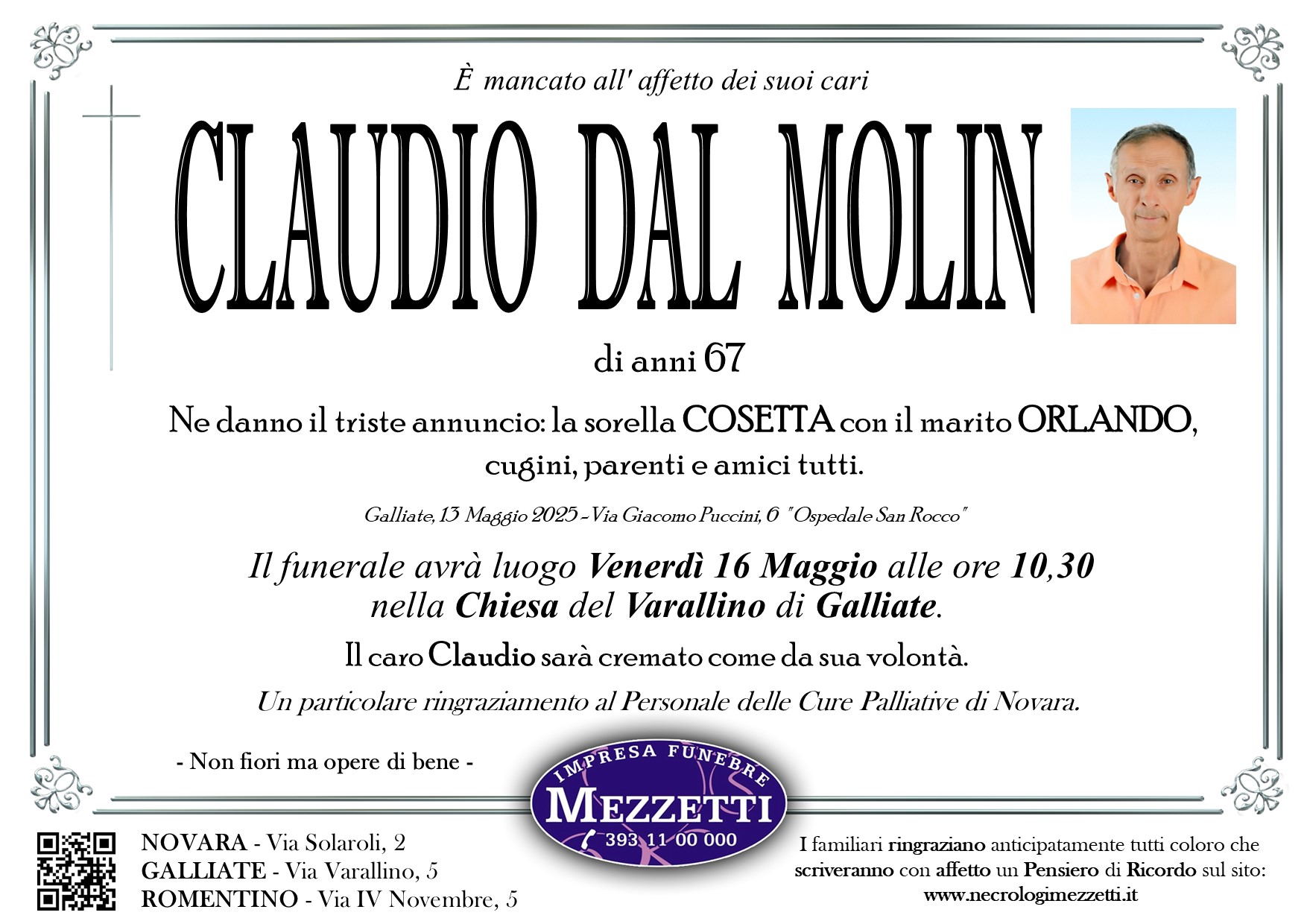 È mancato all' affetto dei suoi cari

CLAUDIO DAL MOLIN

di anni 67

Ne danno il triste annuncio: la sorella COSETTA con il marito ORLANDO, cugini, parenti e amici tutti.

Galliate, 13 Maggio 2025 - Via Giacomo Puccini, 6 "Ospedale San Rocco"

Il funerale avrà luogo Venerdì 16 Maggio alle ore 10,30 nella Chiesa del Varallino di Galliate.

Il caro Claudio sarà cremato come da sua volontà.

Un particolare ringraziamento al Personale delle Cure Palliative di Novara.

- Non fiori ma opere di bene -

IMPRESA FUNEBRE
MEZZETTI
393 11 00 000

NOVARA - Via Solaroli, 2
GALLIATE - Via Varallino, 5
ROMENTINO - Via IV Novembre, 5

I familiari ringraziano anticipatamente tutti coloro che scriveranno con affetto un Pensiero di Ricordo sul sito: www.necrologimezzetti.it